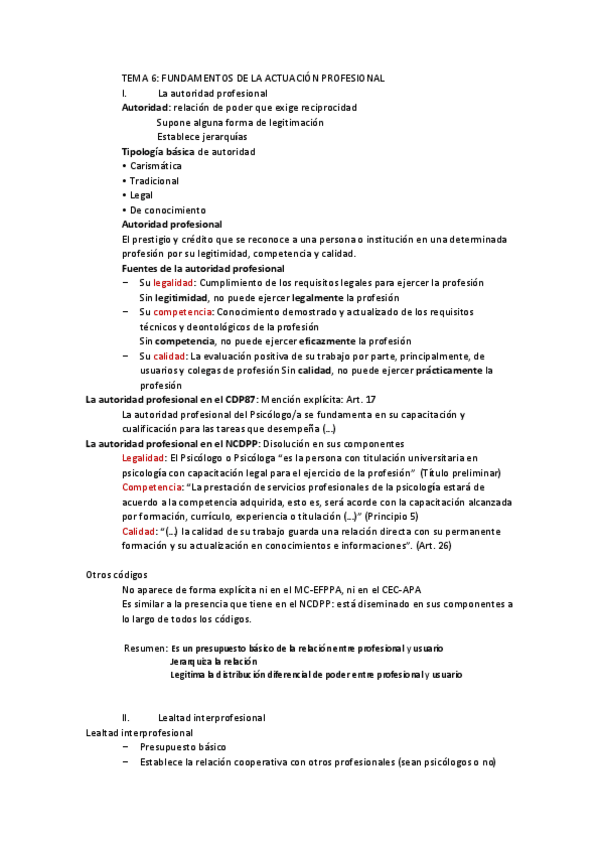 TEMA 6: FUNDAMENTOS DE LA ACTUACIÓN PROFESIONAL

I. La autoridad profesional

Autoridad: relación de poder que exige reciprocidad
Supone alguna forma de legitimación
Establece jerarquías

Tipología básica de autoridad
• Carismática
• Tradicional
• Legal
• De conocimiento

Autoridad profesional
El prestigio y crédito que se reconoce a una persona o institución en una determinada profesión por su legitimidad, competencia y calidad.

Fuentes de la autoridad profesional
– Su legalidad: Cumplimiento de los requisitos legales para ejercer la profesión
Sin legitimidad, no puede ejercer legalmente la profesión
– Su competencia: Conocimiento demostrado y actualizado de los requisitos técnicos y deontológicos de la profesión
Sin competencia, no puede ejercer eficazmente la profesión
– Su calidad: La evaluación positiva de su trabajo por parte, principalmente, de usuarios y colegas de profesión Sin calidad, no puede ejercer prácticamente la profesión

La autoridad profesional en el CDP87: Mención explícita: Art. 17
La autoridad profesional del Psicólogo/a se fundamenta en su capacitación y cualificación para las tareas que desempeña (…)

La autoridad profesional en el NCDPP: Disolución en sus componentes
Legalidad: El Psicólogo o Psicóloga "es la persona con titulación universitaria en psicología con capacitación legal para el ejercicio de la profesión" (Título preliminar)
Competencia: "La prestación de servicios profesionales de la psicología estará de acuerdo a la competencia adquirida, esto es, será acorde con la capacitación alcanzada por formación, currículo, experiencia o titulación (…)" (Principio 5)
Calidad: "(…) la calidad de su trabajo guarda una relación directa con su permanente formación y su actualización en conocimientos e informaciones". (Art. 26)

Otros códigos
No aparece de forma explícita ni en el MC-EFPPA, ni en el CEC-APA
Es similar a la presencia que tiene en el NCDPP: está diseminado en sus componentes a lo largo de todos los códigos.

Resumen: Es un presupuesto básico de la relación entre profesional y usuario
Jerarquiza la relación
Legitima la distribución diferencial de poder entre profesional y usuario

II. Lealtad interprofesional

Lealtad interprofesional
– Presupuesto básico
– Establece la relación cooperativa con otros profesionales (sean psicólogos o no)